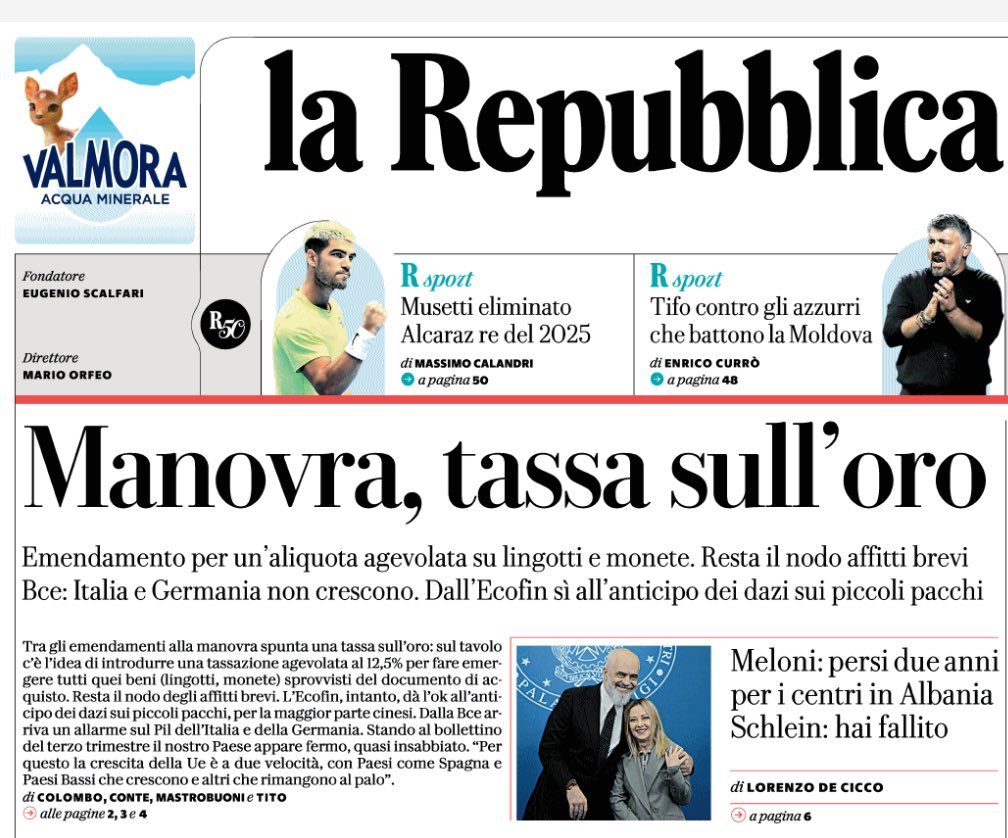 VALMORA
ACQUA MINERALE

la Repubblica

Fondatore
EUGENIO SCALFARI

Direttore
MARIO ORFEO

R50

R sport
Musetti eliminato
Alcaraz re del 2025
di MASSIMO CALANDRI
a pagina 50

R sport
Tifo contro gli azzurri
che battono la Moldova
di ENRICO CURRÒ
a pagina 48

Manovra, tassa sull'oro

Emendamento per un'aliquota agevolata su lingotti e monete. Resta il nodo affitti brevi
Bce: Italia e Germania non crescono. Dall'Ecofin sì all'anticipo dei dazi sui piccoli pacchi

Tra gli emendamenti alla manovra spunta una tassa sull'oro: sul tavolo c'è l'idea di introdurre una tassazione agevolata al 12,5% per fare emergere tutti quei beni (lingotti, monete) sprovvisti del documento di acquisto. Resta il nodo degli affitti brevi. L'Ecofin, intanto, dà l'ok all'anticipo dei dazi sui piccoli pacchi, per la maggior parte cinesi. Dalla Bce arriva un allarme sul Pil dell'Italia e della Germania. Stando al bollettino del terzo trimestre il nostro Paese appare fermo, quasi insabbiato. "Per questo la crescita della Ue è a due velocità, con Paesi come Spagna e Paesi Bassi che crescono e altri che rimangono al palo".
di COLOMBO, CONTE, MASTROBUONI e TITO
alle pagine 2, 3 e 4

Meloni: persi due anni per i centri in Albania
Schlein: hai fallito
di LORENZO DE CICCO
a pagina 6